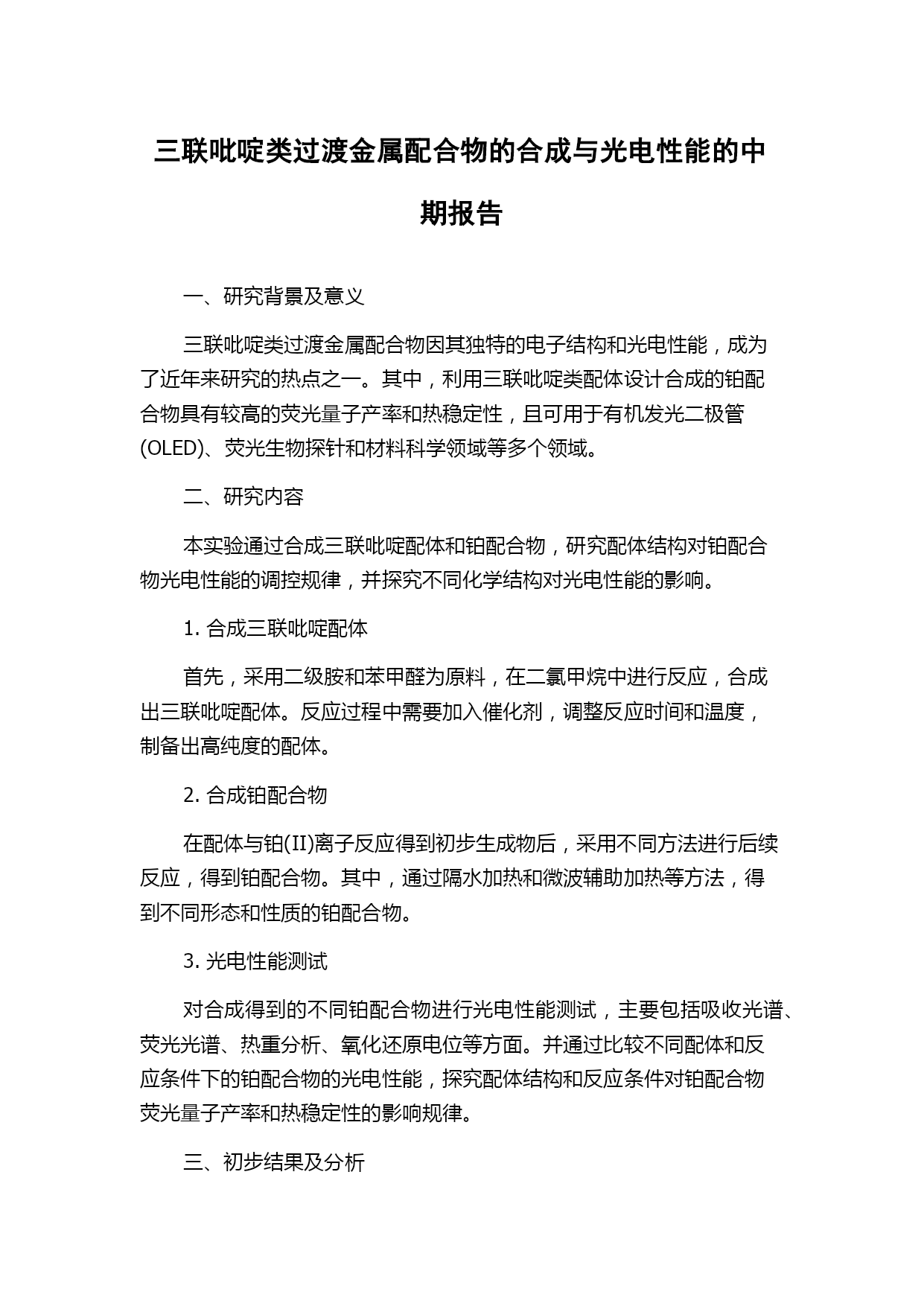 三联吡啶类过渡金属配合物的合成与光电性能的中期报告

一、研究背景及意义

三联吡啶类过渡金属配合物因其独特的电子结构和光电性能，成为了近年来研究的热点之一。其中，利用三联吡啶类配体设计合成的铂配合物具有较高的荧光量子产率和热稳定性，且可用于有机发光二极管(OLED)、荧光生物探针和材料科学领域等多个领域。

二、研究内容

本实验通过合成三联吡啶配体和铂配合物，研究配体结构对铂配合物光电性能的调控规律，并探究不同化学结构对光电性能的影响。

1. 合成三联吡啶配体

首先，采用二级胺和苯甲醛为原料，在二氯甲烷中进行反应，合成出三联吡啶配体。反应过程中需要加入催化剂，调整反应时间和温度，制备出高纯度的配体。

2. 合成铂配合物

在配体与铂(II)离子反应得到初步生成物后，采用不同方法进行后续反应，得到铂配合物。其中，通过隔水加热和微波辅助加热等方法，得到不同形态和性质的铂配合物。

3. 光电性能测试

对合成得到的不同铂配合物进行光电性能测试，主要包括吸收光谱、荧光光谱、热重分析、氧化还原电位等方面。并通过比较不同配体和反应条件下的铂配合物的光电性能，探究配体结构和反应条件对铂配合物荧光量子产率和热稳定性的影响规律。

三、初步结果及分析